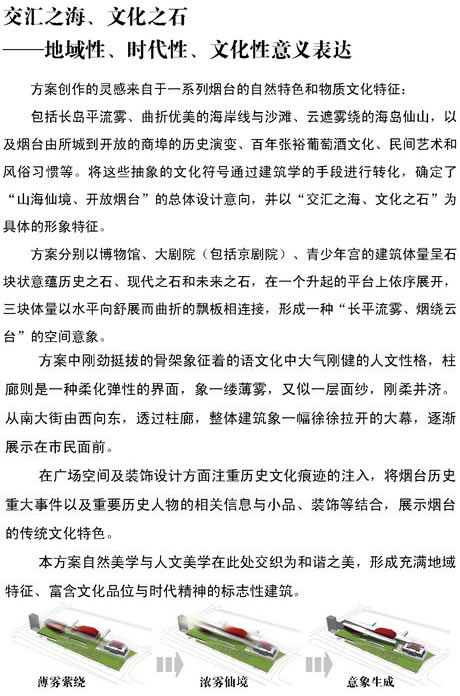 交汇之海、文化之石
——地域性、时代性、文化性意义表达

方案创作的灵感来自于一系列烟台的自然特色和物质文化特征：

包括长岛平流雾、曲折优美的海岸线与沙滩、云遮雾绕的海岛仙山，以及烟台由所城到开放的商埠的历史演变、百年张裕葡萄酒文化、民间艺术和风俗习惯等。将这些抽象的文化符号通过建筑学的手段进行转化，确定了“山海仙境、开放烟台”的总体设计意向，并以“交汇之海、文化之石”为具体的形象特征。

方案分别以博物馆、大剧院（包括京剧院）、青少年宫的建筑体量呈石块状意蕴历史之石、现代之石和未来之石，在一个升起的平台上依序展开，三块体量以水平向舒展而曲折的飘板相连接，形成一种“长平流雾、烟绕云台”的空间意象。

方案中刚劲挺拔的骨架象征着的语文化中大气刚健的人文性格，柱廊则是一种柔化弹性的界面，象一缕薄雾，又似一层面纱，刚柔并济。从南大街由西向东，透过柱廊，整体建筑象一幅徐徐拉开的大幕，逐渐展示在市民面前。

在广场空间及装饰设计方面注重历史文化痕迹的注入，将烟台历史重大事件以及重要历史人物的相关信息与小品、装饰等结合，展示烟台的传统文化特色。

本方案自然美学与人文美学在此处交织为和谐之美，形成充满地域特征、富含文化品位与时代精神的标志性建筑。

薄雾萦绕

浓雾仙境

意象生成